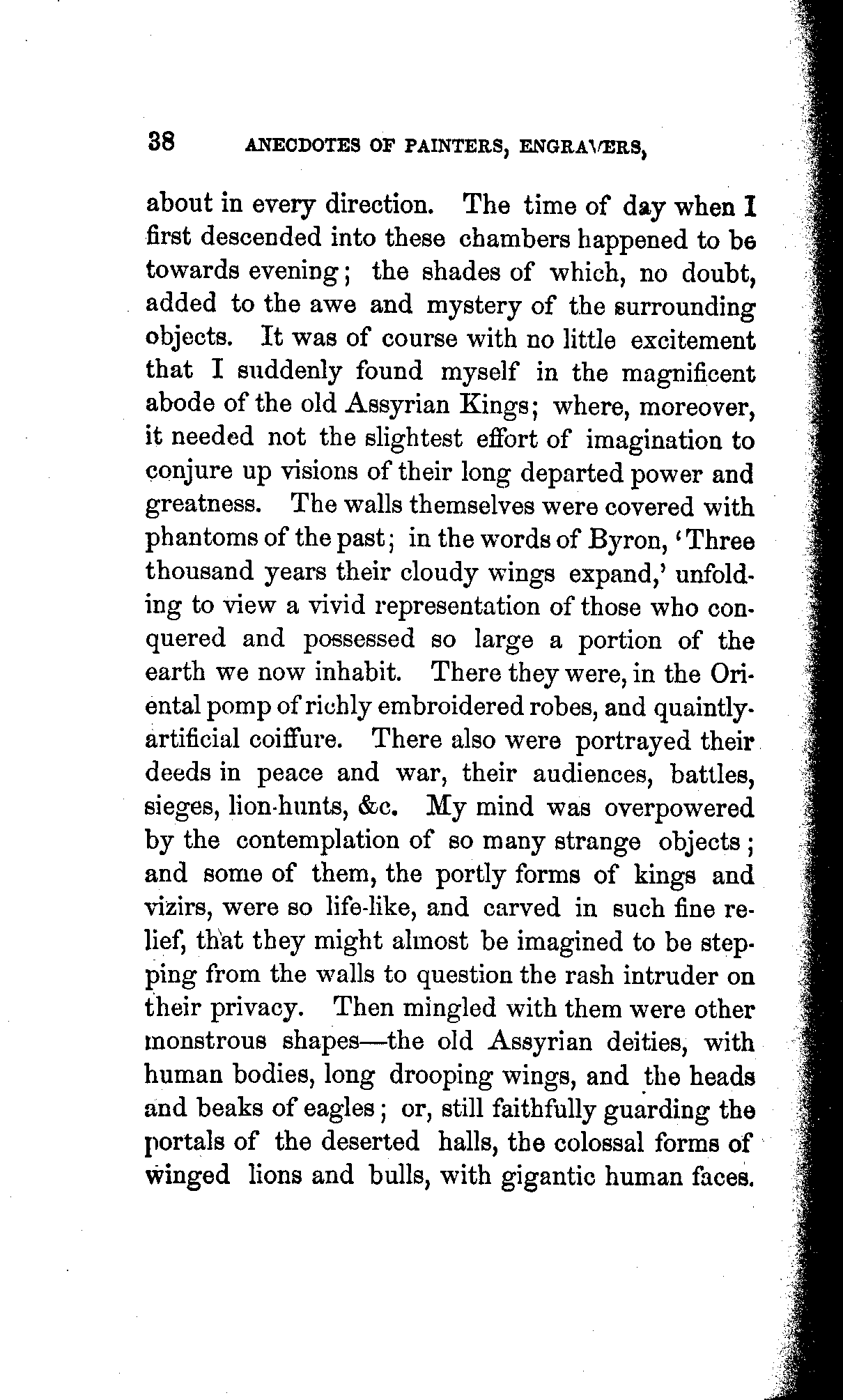 38 ANECDOTES OF PAINTERS, ENGRAVERS,

about in every direction. The time of day when I first descended into these chambers happened to be towards evening; the shades of which, no doubt, added to the awe and mystery of the surrounding objects. It was of course with no little excitement that I suddenly found myself in the magnificent abode of the old Assyrian Kings; where, moreover, it needed not the slightest effort of imagination to conjure up visions of their long departed power and greatness. The walls themselves were covered with phantoms of the past; in the words of Byron, 'Three thousand years their cloudy wings expand,' unfolding to view a vivid representation of those who conquered and possessed so large a portion of the earth we now inhabit. There they were, in the Oriental pomp of richly embroidered robes, and quaintly-artificial coiffure. There also were portrayed their deeds in peace and war, their audiences, battles, sieges, lion-hunts, &c. My mind was overpowered by the contemplation of so many strange objects; and some of them, the portly forms of kings and vizirs, were so life-like, and carved in such fine relief, that they might almost be imagined to be stepping from the walls to question the rash intruder on their privacy. Then mingled with them were other monstrous shapes—the old Assyrian deities, with human bodies, long drooping wings, and the heads and beaks of eagles; or, still faithfully guarding the portals of the deserted halls, the colossal forms of winged lions and bulls, with gigantic human faces.